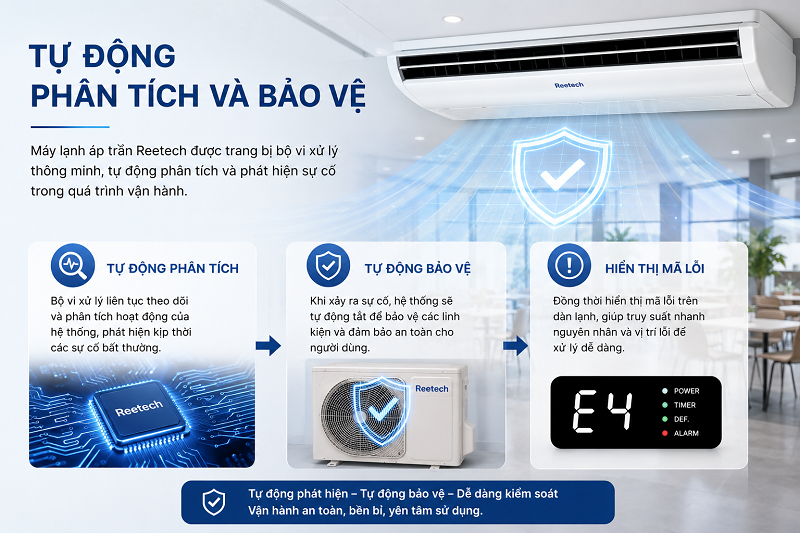 TỰ ĐỘNG
PHÂN TÍCH VÀ BẢO VỆ

Máy lạnh áp trần Reetech được trang bị bộ vi xử lý thông minh, tự động phân tích và phát hiện sự cố trong quá trình vận hành.

Reetech

TỰ ĐỘNG PHÂN TÍCH

Bộ vi xử lý liên tục theo dõi và phân tích hoạt động của hệ thống, phát hiện kịp thời các sự cố bất thường.

Reetech

TỰ ĐỘNG BẢO VỆ

Khi xảy ra sự cố, hệ thống sẽ tự động tắt để bảo vệ các linh kiện và đảm bảo an toàn cho người dùng.

Reetech

HIỂN THỊ MÃ LỖI

Đồng thời hiển thị mã lỗi trên dàn lạnh, giúp truy suất nhanh nguyên nhân và vị trí lỗi để xử lý dễ dàng.

E4
POWER
TIMER
DEF.
ALARM

Tự động phát hiện – Tự động bảo vệ – Dễ dàng kiểm soát
Vận hành an toàn, bền bỉ, yên tâm sử dụng.